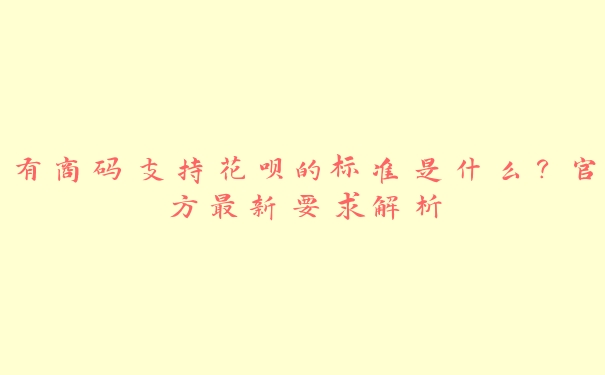 有商码支持花呗的标准是什么？官方最新要求解析